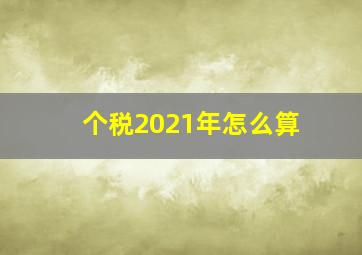 个税2021年怎么算